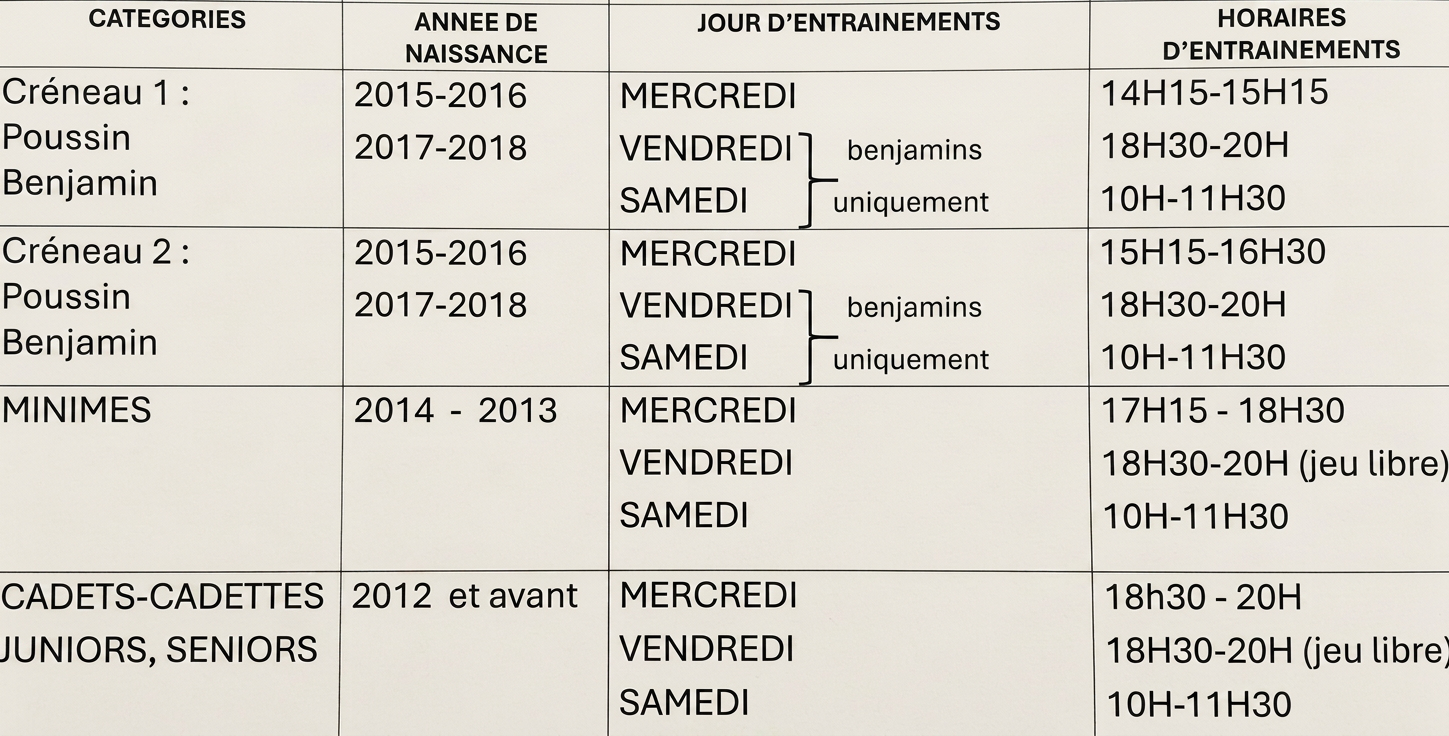 | CATEGORIES | ANNEE DE NAISSANCE | JOUR D'ENTRAINEMENTS | HORAIRES D'ENTRAINEMENTS |
|---|---|---|---|
| Créneau 1 : Poussin Benjamin | 2015-2016 2017-2018 | MERCREDI VENDREDI SAMEDI benjamins uniquement | 14H15-15H15 18H30-20H 10H-11H30 |
| Créneau 2 : Poussin Benjamin | 2015-2016 2017-2018 | MERCREDI VENDREDI SAMEDI benjamins uniquement | 15H15-16H30 18H30-20H 10H-11H30 |
| MINIMES | 2014 - 2013 | MERCREDI VENDREDI SAMEDI | 17H15 - 18H30 18H30-20H (jeu libre) 10H-11H30 |
| CADETS-CADETTES JUNIORS, SENIORS | 2012 et avant | MERCREDI VENDREDI SAMEDI | 18h30 - 20H 18H30-20H (jeu libre) 10H-11H30 |